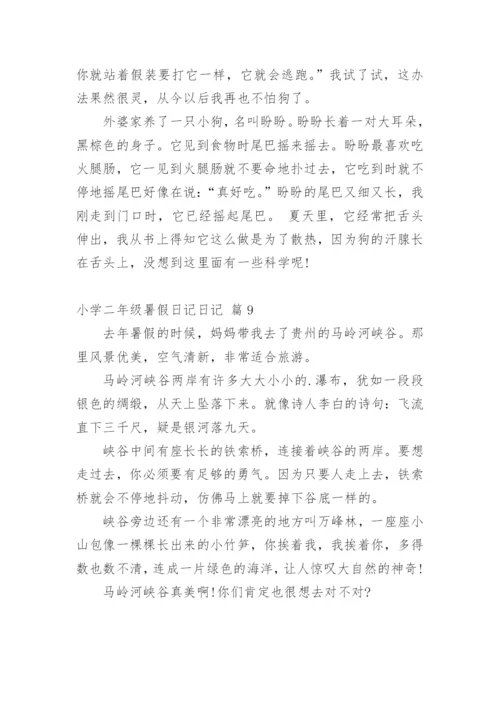 你就站着假装要打它一样，它就会逃跑。”我试了试，这办法果然很灵，从今以后我再也不怕狗了。

外婆家养了一只小狗，名叫盼盼。盼盼长着一对大耳朵，黑棕色的身子。它见到食物时尾巴摇来摇去。盼盼最喜欢吃火腿肠，它一见到火腿肠就不要命地扑过去，它吃到时就不停地摇尾巴好像在说：“真好吃。”盼盼的尾巴又细又长，我刚走到门口时，它已经摇起尾巴。 夏天里，它经常把舌头伸出，我从书上得知它这么做是为了散热，因为狗的汗腺长在舌头上，没想到这里面有一些科学呢！

小学二年级暑假日记日记 篇 9

去年暑假的时候，妈妈带我去了贵州的马岭河峡谷。那里风景优美，空气清新，非常适合旅游。

马岭河峡谷两岸有许多大大小小的.瀑布，犹如一段段银色的绸缎，从天上坠落下来。就像诗人李白的诗句：飞流直下三千尺，疑是银河落九天。

峡谷中间有座长长的铁索桥，连接着峡谷的两岸。要想走过去，你必须要有足够的勇气。因为只要人走上去，铁索桥就会不停地抖动，仿佛马上就要掉下谷底一样的。

峡谷旁边还有一个非常漂亮的地方叫万峰林，一座座小山包像一棵棵长出来的小竹笋，你挨着我，我挨着你，多得数也数不清，连成一片绿色的海洋，让人惊叹大自然的神奇！

马岭河峡谷真美啊！你们肯定也很想去对不对？